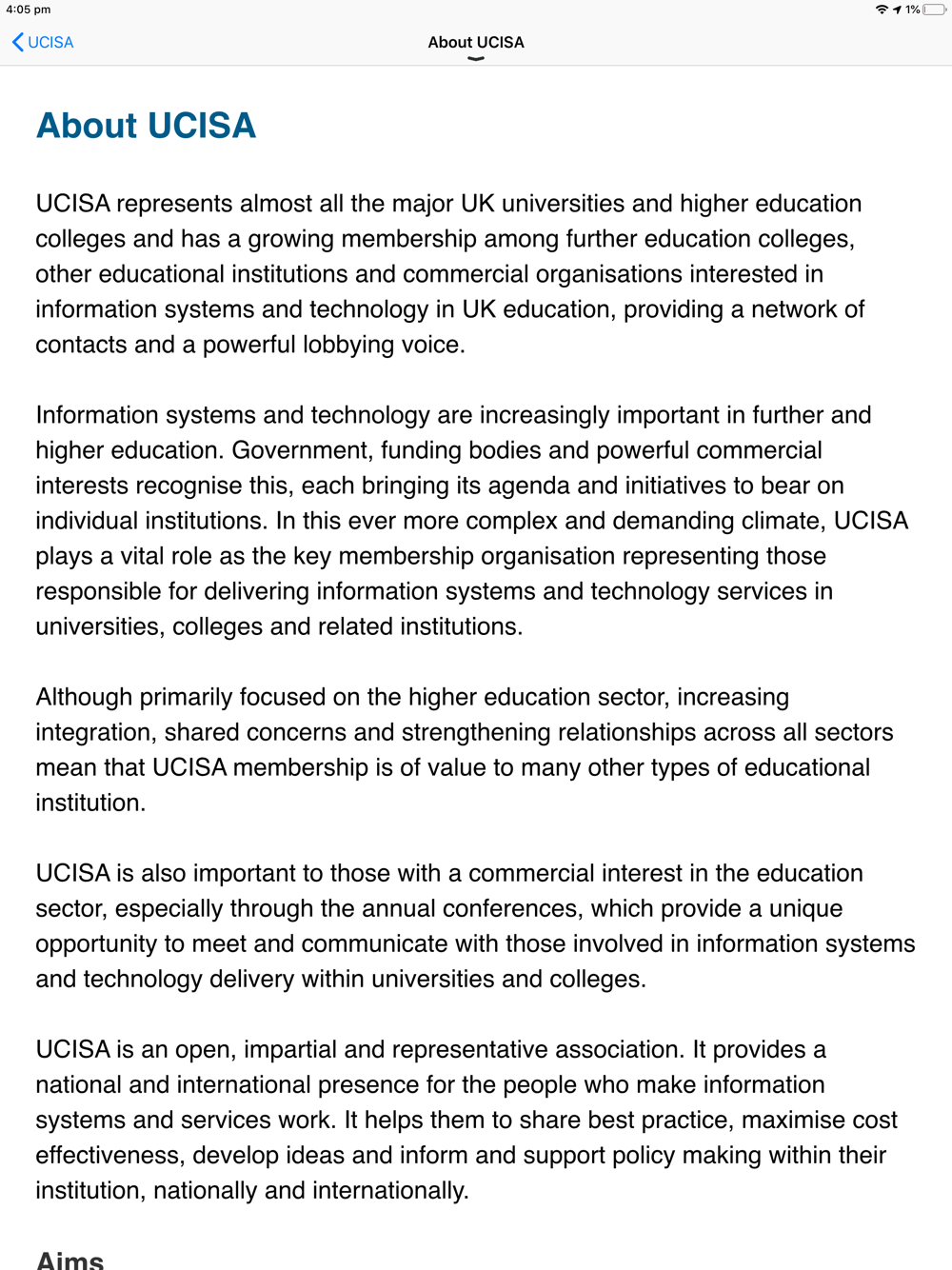 4:05 pm
1%

UCISA
About UCISA

About UCISA

UCISA represents almost all the major UK universities and higher education colleges and has a growing membership among further education colleges, other educational institutions and commercial organisations interested in information systems and technology in UK education, providing a network of contacts and a powerful lobbying voice.

Information systems and technology are increasingly important in further and higher education. Government, funding bodies and powerful commercial interests recognise this, each bringing its agenda and initiatives to bear on individual institutions. In this ever more complex and demanding climate, UCISA plays a vital role as the key membership organisation representing those responsible for delivering information systems and technology services in universities, colleges and related institutions.

Although primarily focused on the higher education sector, increasing integration, shared concerns and strengthening relationships across all sectors mean that UCISA membership is of value to many other types of educational institution.

UCISA is also important to those with a commercial interest in the education sector, especially through the annual conferences, which provide a unique opportunity to meet and communicate with those involved in information systems and technology delivery within universities and colleges.

UCISA is an open, impartial and representative association. It provides a national and international presence for the people who make information systems and services work. It helps them to share best practice, maximise cost effectiveness, develop ideas and inform and support policy making within their institution, nationally and internationally.

Aims